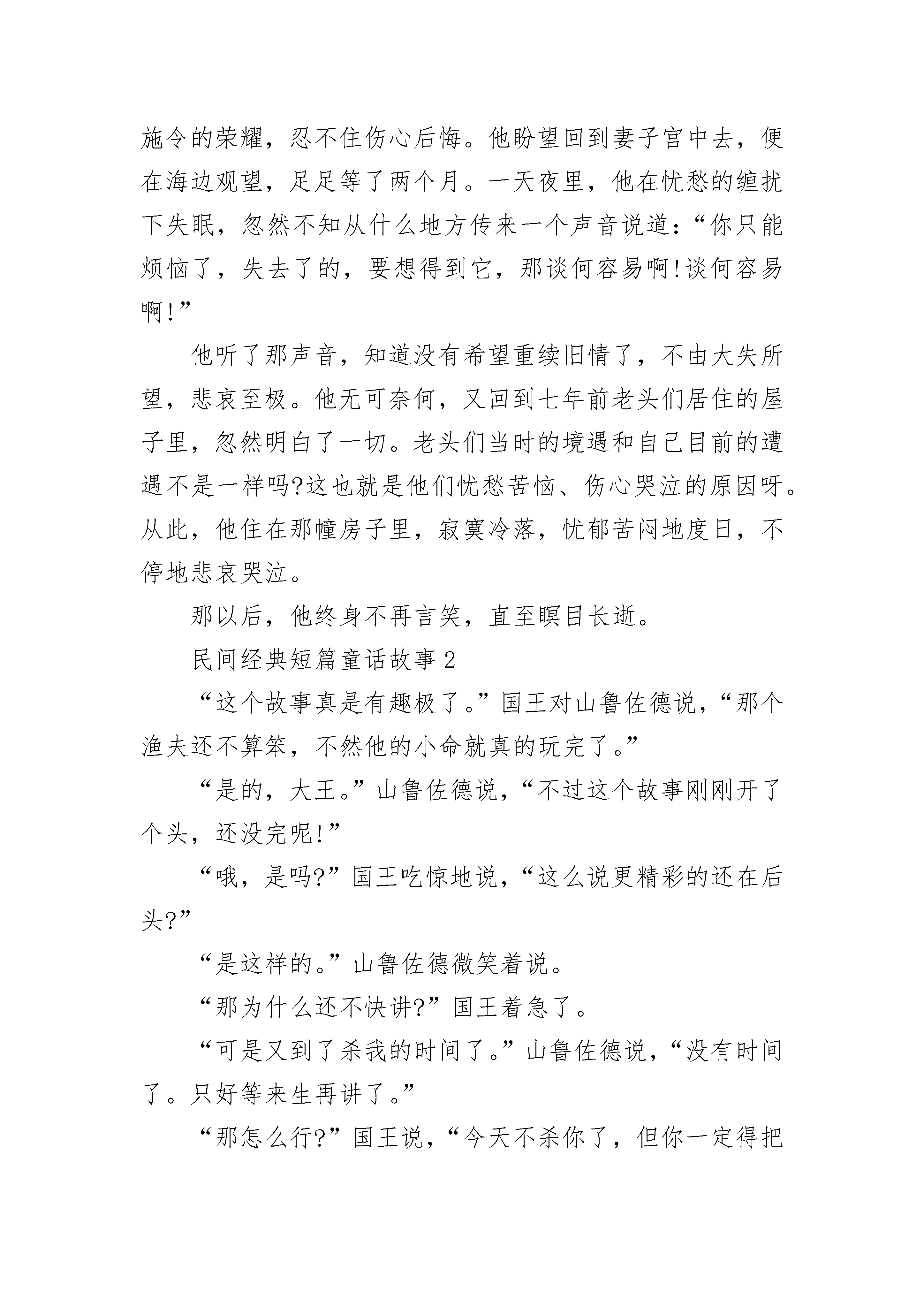 施令的荣耀，忍不住伤心后悔。他盼望回到妻子宫中去，便在海边观望，足足等了两个月。一天夜里，他在忧愁的缠扰下失眠，忽然不知从什么地方传来一个声音说道：“你只能烦恼了，失去了的，要想得到它，那谈何容易啊!谈何容易啊!”

他听了那声音，知道没有希望重续旧情了，不由大失所望，悲哀至极。他无可奈何，又回到七年前老头们居住的屋子里，忽然明白了一切。老头们当时的境遇和自己目前的遭遇不是一样吗?这也就是他们忧愁苦恼、伤心哭泣的原因呀。从此，他住在那幢房子里，寂寞冷落，忧郁苦闷地度日，不停地悲哀哭泣。

那以后，他终身不再言笑，直至瞑目长逝。

民间经典短篇童话故事2

“这个故事真是有趣极了。”国王对山鲁佐德说，“那个渔夫还不算笨，不然他的小命就真的玩完了。”

“是的，大王。”山鲁佐德说，“不过这个故事刚刚开了个头，还没完呢!”

“哦，是吗?”国王吃惊地说，“这么说更精彩的还在后头?”

“是这样的。”山鲁佐德微笑着说。

“那为什么还不快讲?”国王着急了。

“可是又到了杀我的时间了。”山鲁佐德说，“没有时间了。只好等来生再讲了。”

“那怎么行?”国王说，“今天不杀你了，但你一定得把